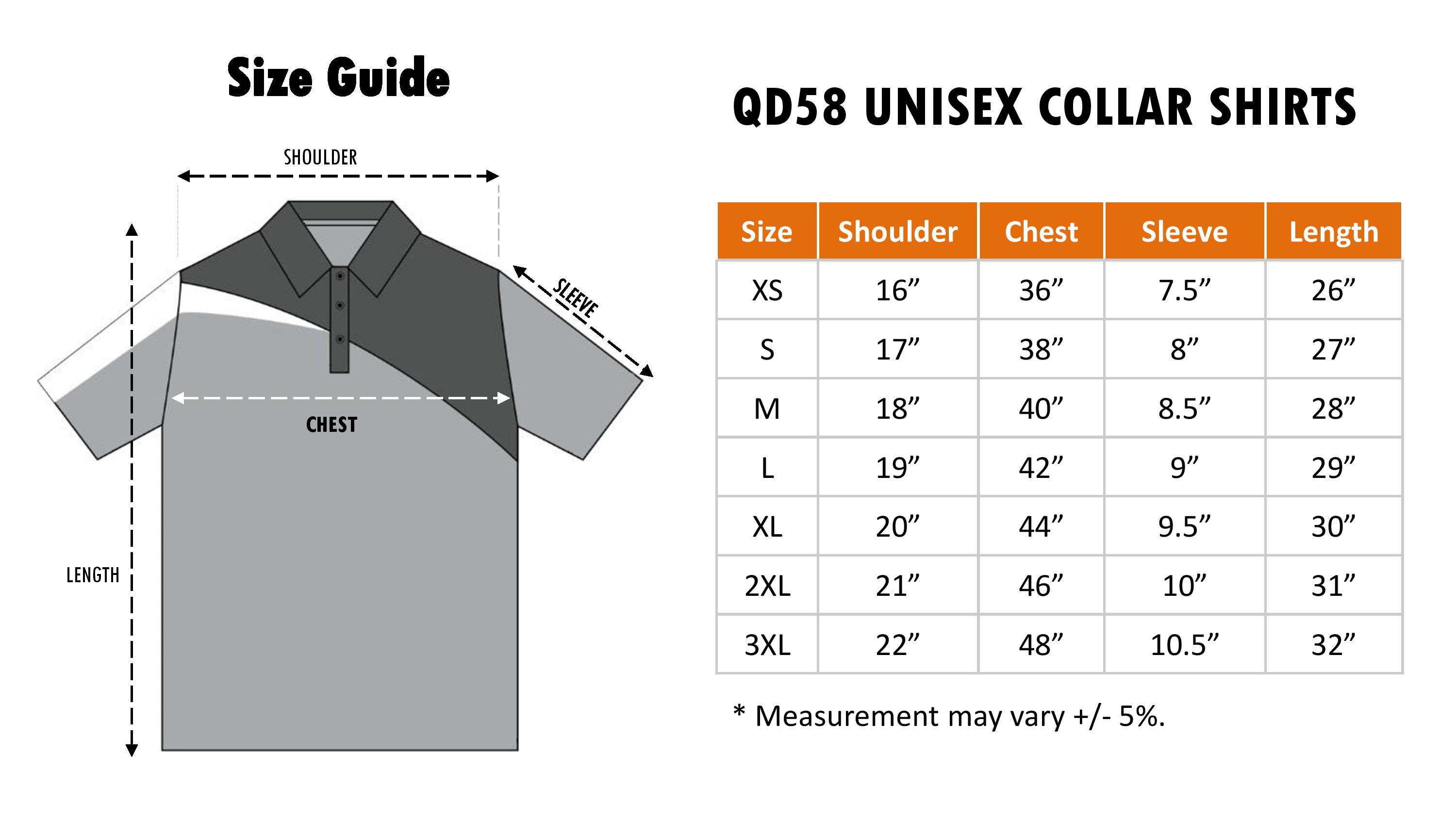 Size Guide

SHOULDER

SLEEVE

CHEST

LENGTH

QD58 UNISEX COLLAR SHIRTS

| Size | Shoulder | Chest | Sleeve | Length |
|---|---|---|---|---|
| XS | 16” | 36” | 7.5” | 26” |
| S | 17” | 38” | 8” | 27” |
| M | 18” | 40” | 8.5” | 28” |
| L | 19” | 42” | 9” | 29” |
| XL | 20” | 44” | 9.5” | 30” |
| 2XL | 21” | 46” | 10” | 31” |
| 3XL | 22” | 48” | 10.5” | 32” |

* Measurement may vary +/- 5%.